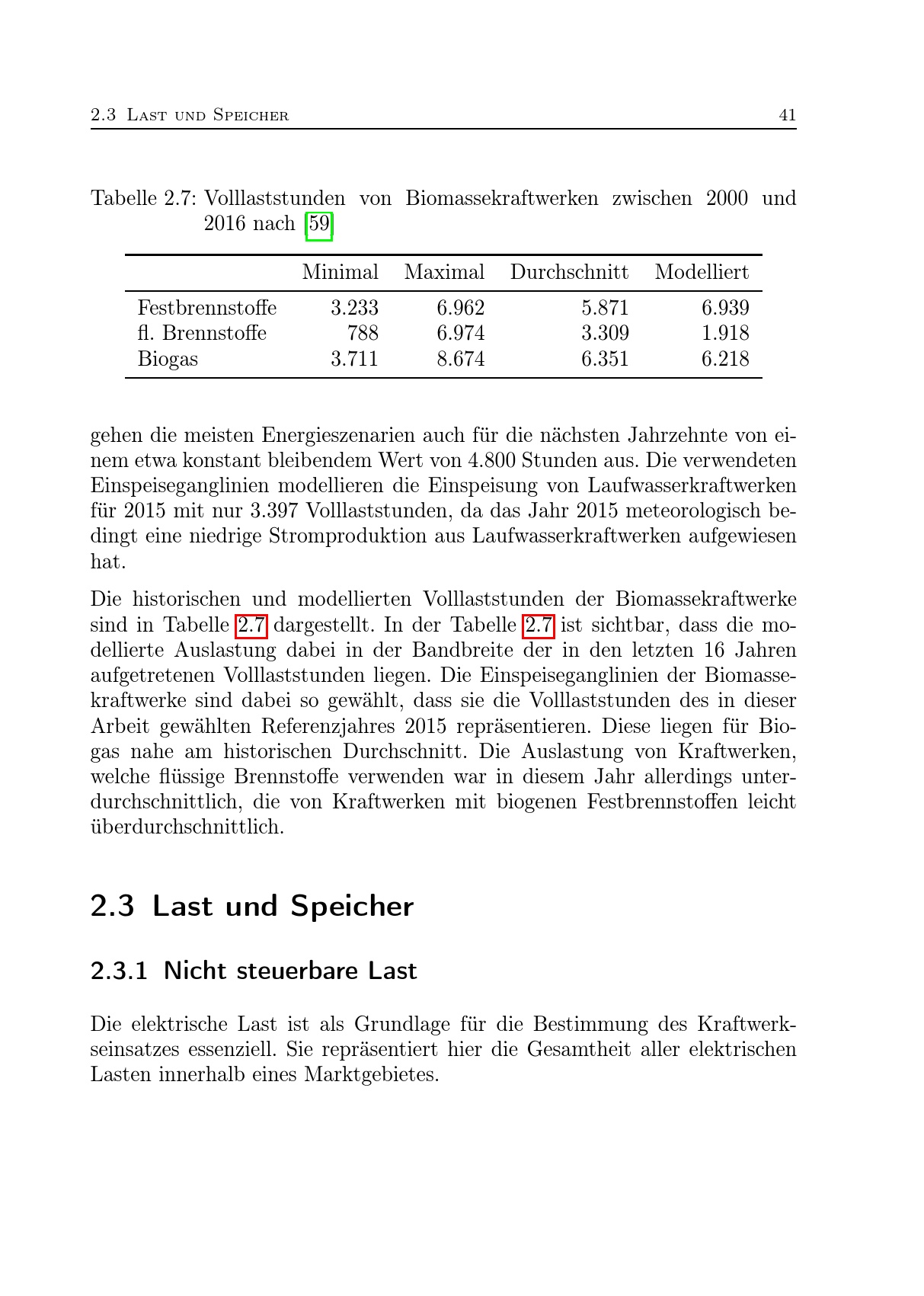 2.3 Last und Speicher 41

Tabelle 2.7: Volllaststunden von Biomassekraftwerken zwischen 2000 und 2016 nach [59]

| | Minimal | Maximal | Durchschnitt | Modelliert |
|---|---|---|---|---|
| Festbrennstoffe | 3.233 | 6.962 | 5.871 | 6.939 |
| fl. Brennstoffe | 788 | 6.974 | 3.309 | 1.918 |
| Biogas | 3.711 | 8.674 | 6.351 | 6.218 |

gehen die meisten Energieszenarien auch für die nächsten Jahrzehnte von einem etwa konstant bleibendem Wert von 4.800 Stunden aus. Die verwendeten Einspeiseganglinien modellieren die Einspeisung von Laufwasserkraftwerken für 2015 mit nur 3.397 Volllaststunden, da das Jahr 2015 meteorologisch bedingt eine niedrige Stromproduktion aus Laufwasserkraftwerken aufgewiesen hat.

Die historischen und modellierten Volllaststunden der Biomassekraftwerke sind in Tabelle 2.7 dargestellt. In der Tabelle 2.7 ist sichtbar, dass die modellierte Auslastung dabei in der Bandbreite der in den letzten 16 Jahren aufgetretenen Volllaststunden liegen. Die Einspeiseganglinien der Biomassekraftwerke sind dabei so gewählt, dass sie die Volllaststunden des in dieser Arbeit gewählten Referenzjahres 2015 repräsentieren. Diese liegen für Biogas nahe am historischen Durchschnitt. Die Auslastung von Kraftwerken, welche flüssige Brennstoffe verwenden war in diesem Jahr allerdings unterdurchschnittlich, die von Kraftwerken mit biogenen Festbrennstoffen leicht überdurchschnittlich.

2.3 Last und Speicher

2.3.1 Nicht steuerbare Last

Die elektrische Last ist als Grundlage für die Bestimmung des Kraftwerkseinsatzes essenziell. Sie repräsentiert hier die Gesamtheit aller elektrischen Lasten innerhalb eines Marktgebietes.